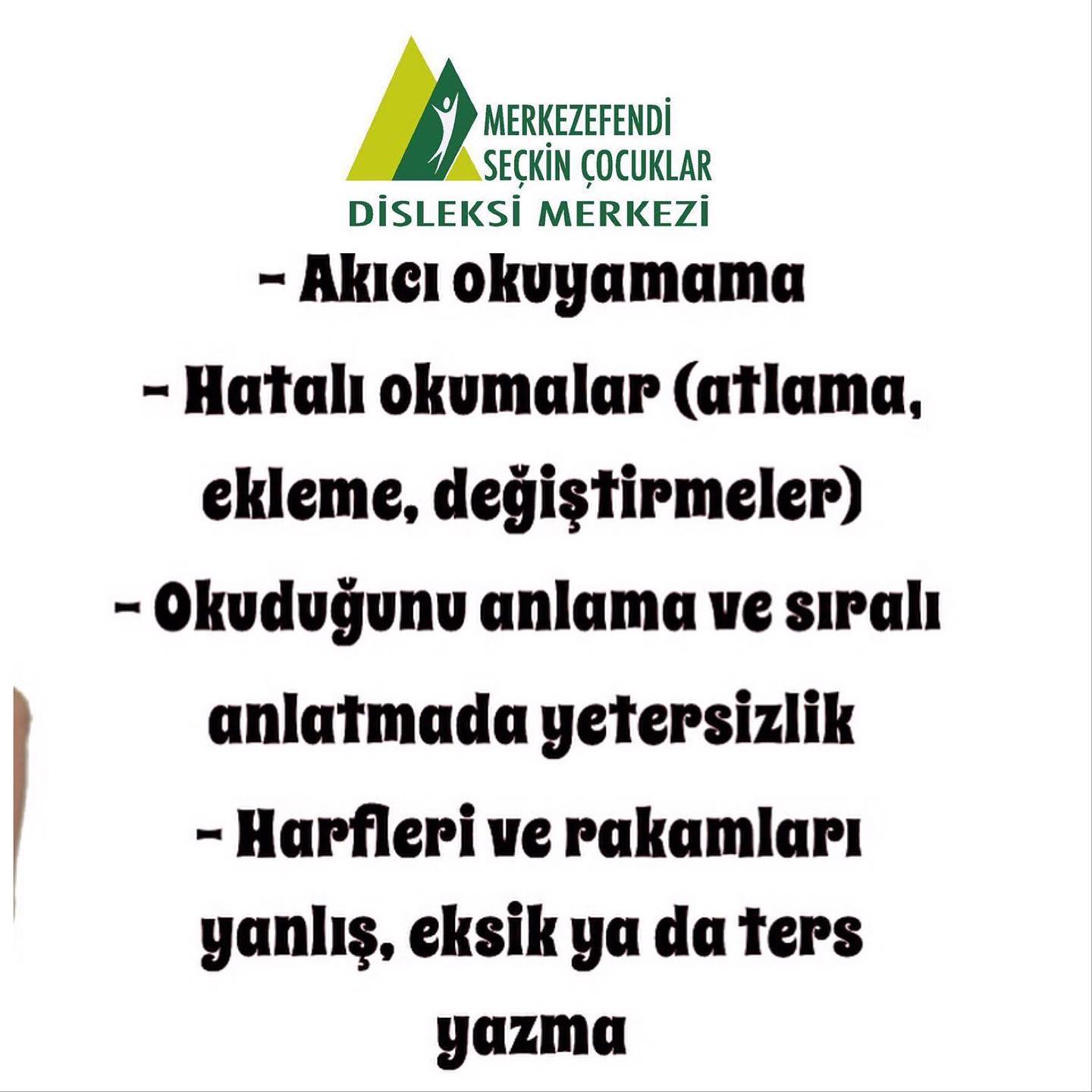 MERKEZEFENDİ
SEÇKİN ÇOCUKLAR
DİSLEKSİ MERKEZİ

- Akıcı okuyamama

- Hatalı okumalar (atlama, ekleme, değiştirmeler)

- Okuduğunu anlama ve sıralı anlatmada yetersizlik

- Harfleri ve rakamları yanlış, eksik ya da ters yazma